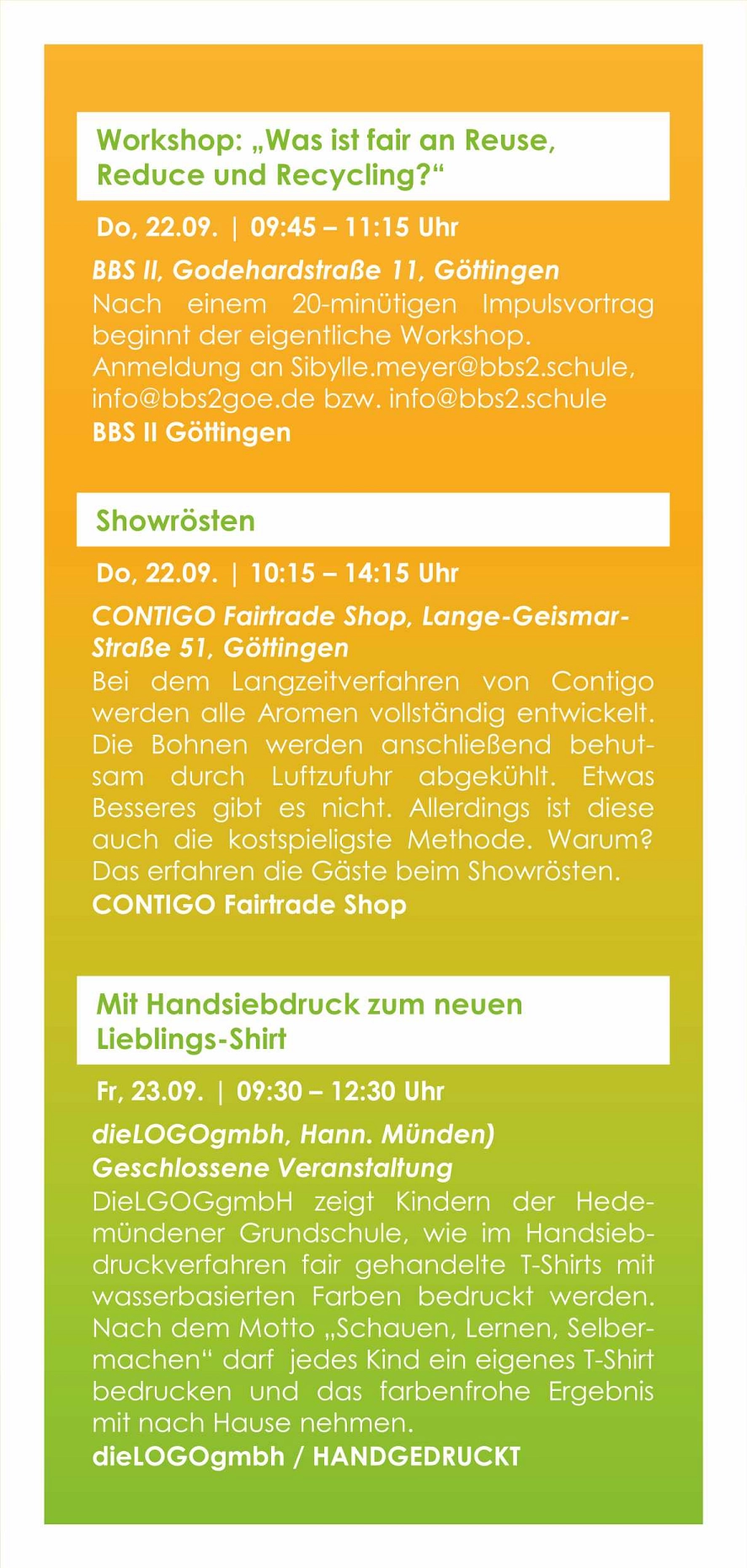 Workshop: „Was ist fair an Reuse, Reduce und Recycling?“

Do, 22.09. | 09:45 – 11:15 Uhr

BBS II, Godehardstraße 11, Göttingen

Nach einem 20-minütigen Impulsvortrag beginnt der eigentliche Workshop. Anmeldung an Sibylle.meyer@bbs2.schule, info@bbs2goe.de bzw. info@bbs2.schule

BBS II Göttingen

Showrösten

Do, 22.09. | 10:15 – 14:15 Uhr

CONTIGO Fairtrade Shop, Lange-Geismar-Straße 51, Göttingen

Bei dem Langzeitverfahren von Contigo werden alle Aromen vollständig entwickelt. Die Bohnen werden anschließend behutsam durch Luftzufuhr abgekühlt. Etwas Besseres gibt es nicht. Allerdings ist diese auch die kostspieligste Methode. Warum? Das erfahren die Gäste beim Showrösten.

CONTIGO Fairtrade Shop

Mit Handsiebdruck zum neuen Lieblings-Shirt

Fr, 23.09. | 09:30 – 12:30 Uhr

dieLOGOgmbh, Hann. Münden)
Geschlossene Veranstaltung

DieLGOGgmbH zeigt Kindern der Hedemündener Grundschule, wie im Handsiebdruckverfahren fair gehandelte T-Shirts mit wasserbasierten Farben bedruckt werden. Nach dem Motto „Schauen, Lernen, Selbermachen“ darf jedes Kind ein eigenes T-Shirt bedrucken und das farbenfrohe Ergebnis mit nach Hause nehmen.

dieLOGOgmbh / HANDGEDRUCKT